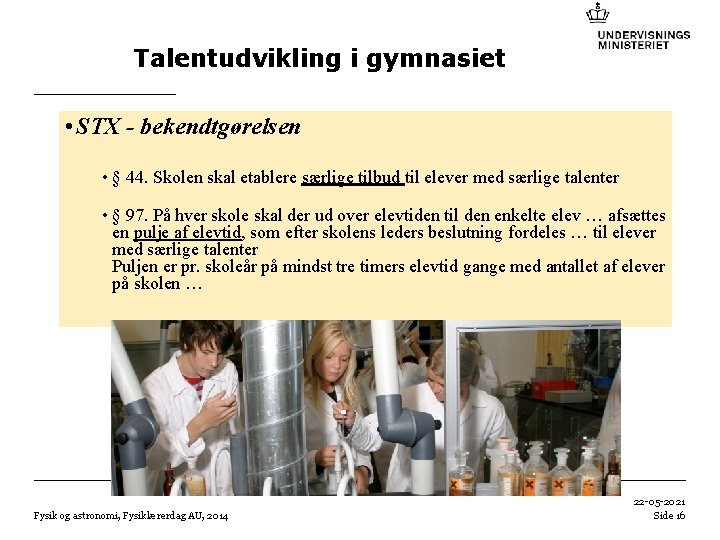 UNDERVISNINGS
MINISTERIET

Talentudvikling i gymnasiet

• STX - bekendtgørelsen

• § 44. Skolen skal etablere særlige tilbud til elever med særlige talenter

• § 97. På hver skole skal der ud over elevtiden til den enkelte elev … afsættes en pulje af elevtid, som efter skolens leders beslutning fordeles … til elever med særlige talenter
Puljen er pr. skoleår på mindst tre timers elevtid gange med antallet af elever på skolen …

Fysik og astronomi, Fysiklærerdag AU, 2014

22-05-2021
Side 16